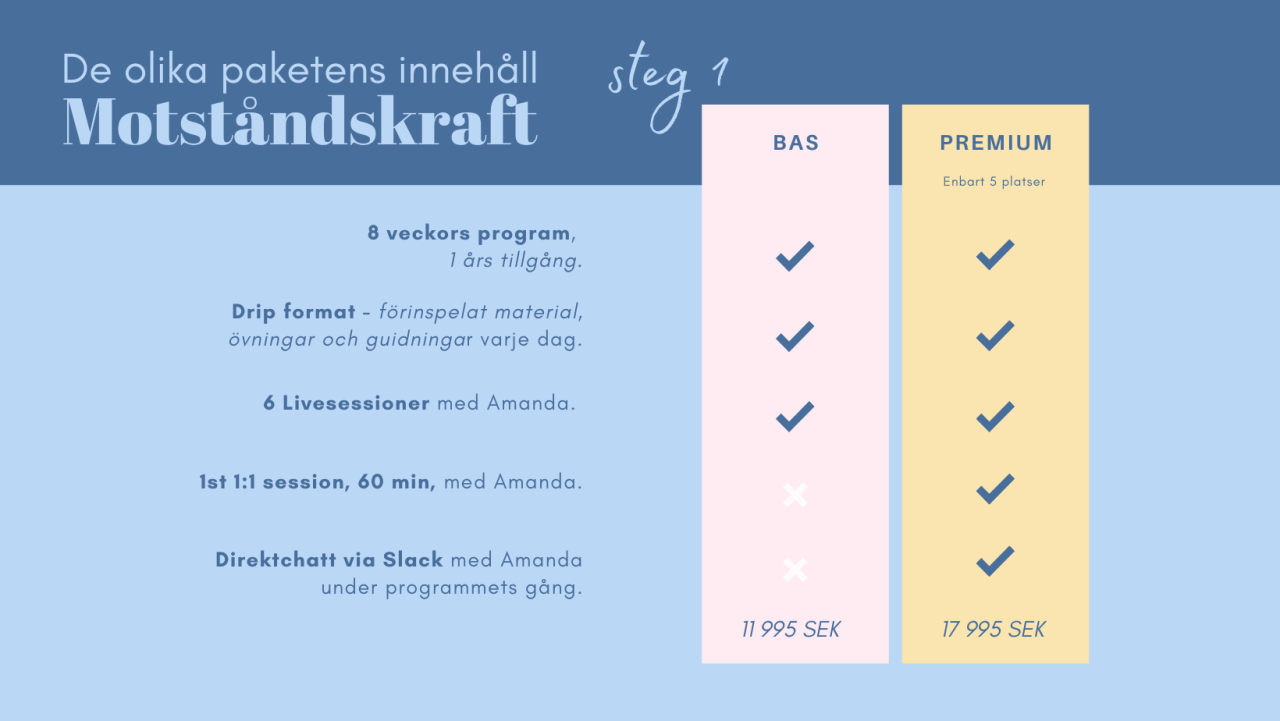 De olika paketens innehåll
Motståndskraft

steg 1

| | BAS | PREMIUM Enbart 5 platser |
|---|---|---|
| 8 veckors program, 1 års tillgång. | ✓ | ✓ |
| Drip format - förinspelat material, övningar och guidningar varje dag. | ✓ | ✓ |
| 6 Livesessioner med Amanda. | ✓ | ✓ |
| 1st 1:1 session, 60 min, med Amanda. | ✗ | ✓ |
| Direktchatt via Slack med Amanda under programmets gång. | ✗ | ✓ |
| | 11 995 SEK | 17 995 SEK |